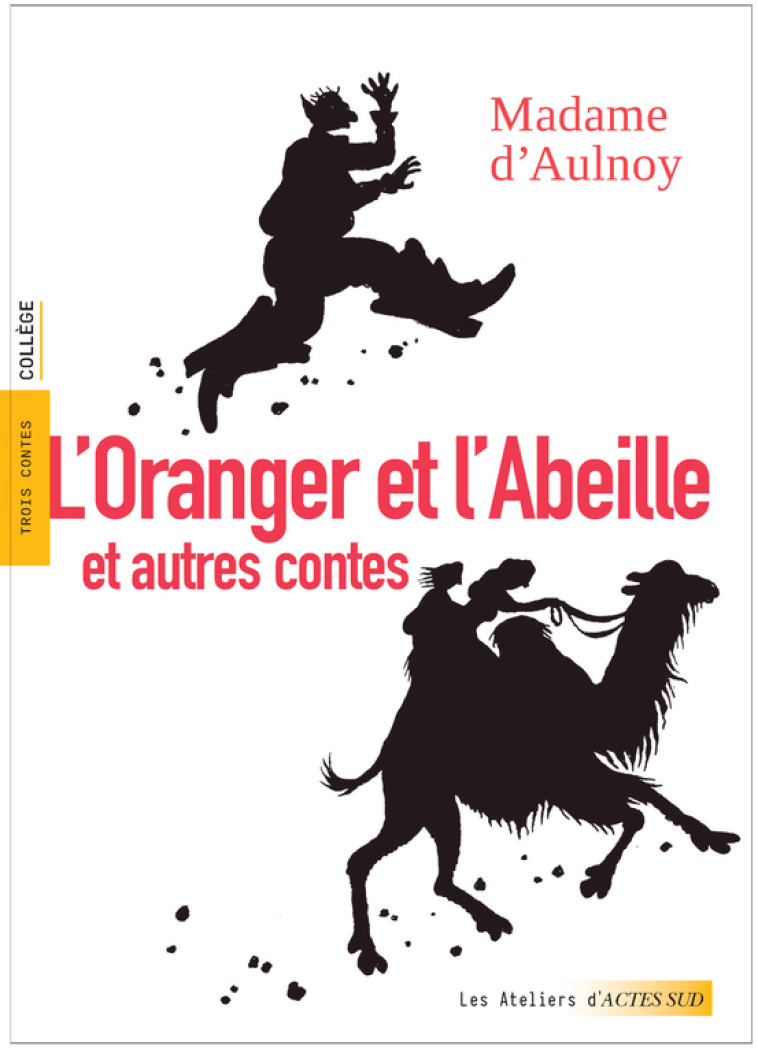 Madame d'Aulnoy

COLLÈGE

TROIS CONTES

L'Oranger et l'Abeille
et autres contes

Les Ateliers d'ACTES SUD